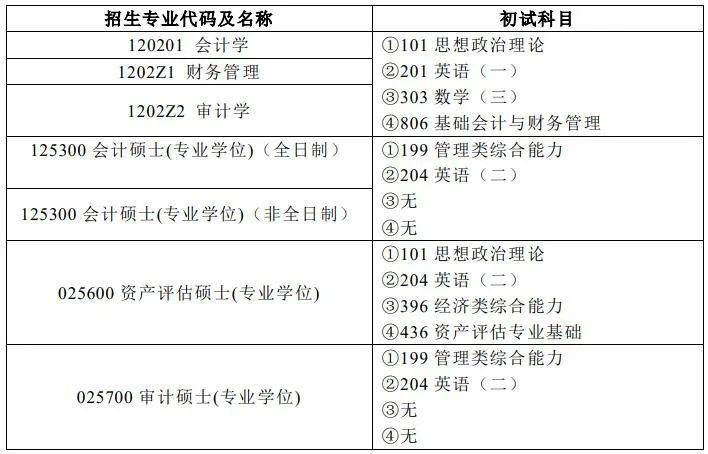 | 招生专业代码及名称 | 初试科目 |
|---|---|
| 120201 会计学 | ①101思想政治理论 ②201英语（一） ③303数学（三） ④806基础会计与财务管理 |
| 1202Z1 财务管理 | |
| 1202Z2 审计学 | |
| 125300会计硕士(专业学位)（全日制） | ①199管理类综合能力 ②204英语（二） ③无 ④无 |
| 125300会计硕士(专业学位)（非全日制） | |
| 025600资产评估硕士(专业学位) | ①101思想政治理论 ②204英语（二） ③396经济类综合能力 ④436资产评估专业基础 |
| 025700审计硕士(专业学位) | ①199管理类综合能力 ②204英语（二） ③无 ④无 |